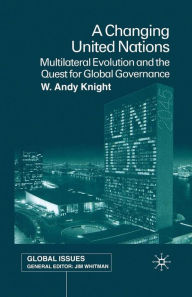 A Changing United Nations

Multilateral Evolution and the Quest for Global Governance

W. Andy Knight

UN
100

GLOBAL ISSUES
GENERAL EDITOR: JIM WHITMAN